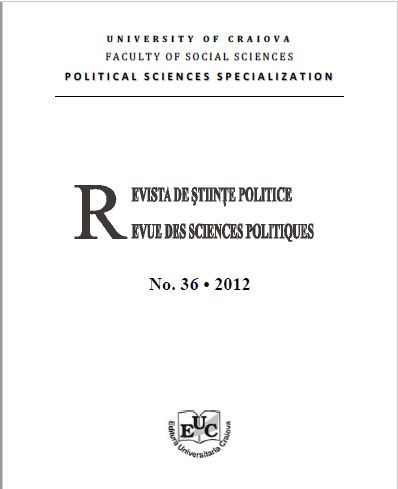 UNIVERSITY OF CRAIOVA
FACULTY OF SOCIAL SCIENCES
POLITICAL SCIENCES SPECIALIZATION

REVISTA DE ȘTIINȚE POLITICE
REVUE DES SCIENCES POLITIQUES

No. 36 • 2012

EUC
Editura Universitaria Craiova